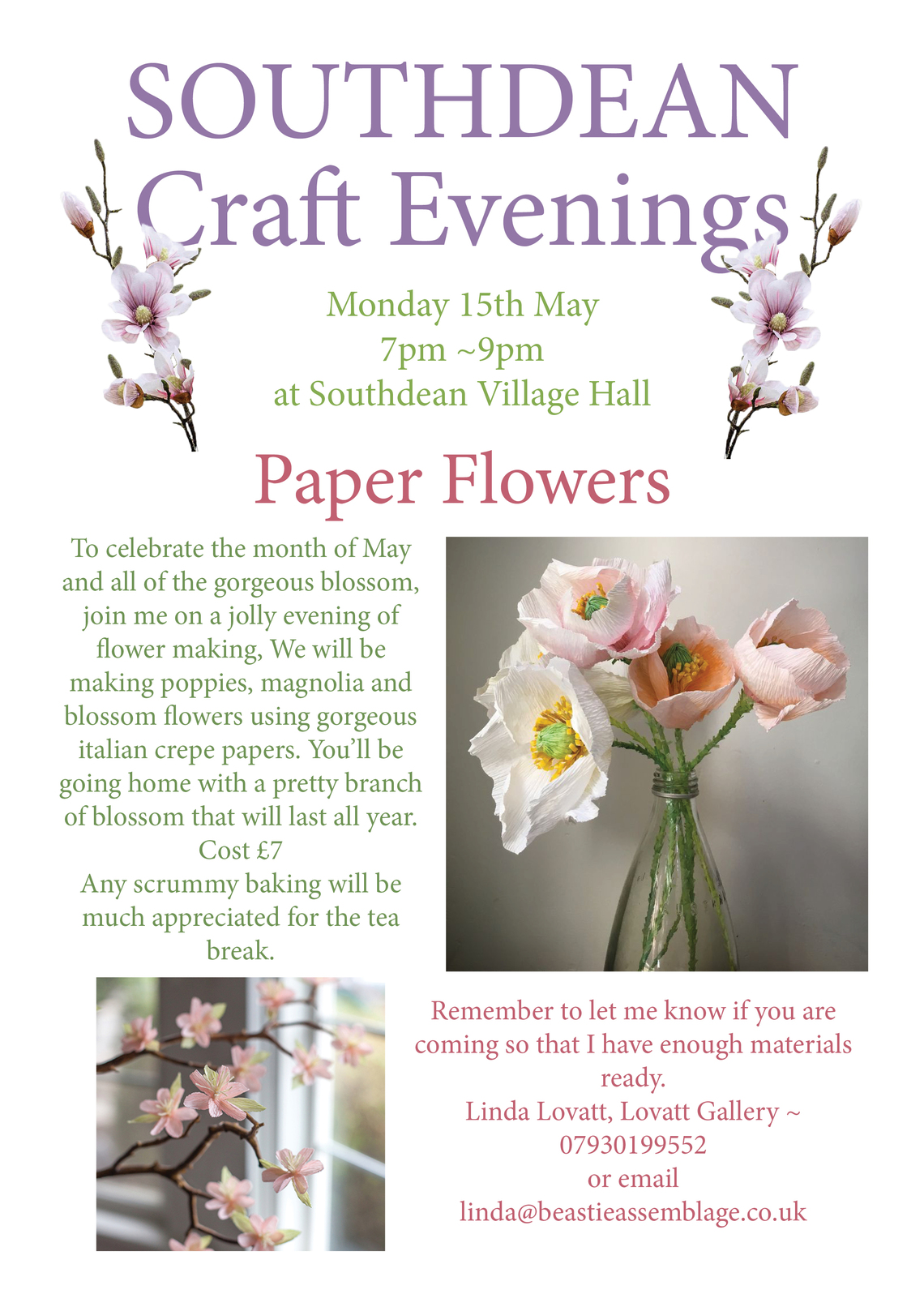 SOUTHDEAN
Craft Evenings

Monday 15th May
7pm ~9pm
at Southdean Village Hall

Paper Flowers

To celebrate the month of May and all of the gorgeous blossom, join me on a jolly evening of flower making, We will be making poppies, magnolia and blossom flowers using gorgeous italian crepe papers. You'll be going home with a pretty branch of blossom that will last all year.
Cost £7
Any scrummy baking will be much appreciated for the tea break.

Remember to let me know if you are coming so that I have enough materials ready.
Linda Lovatt, Lovatt Gallery ~ 07930199552
or email
linda@beastieassemblage.co.uk